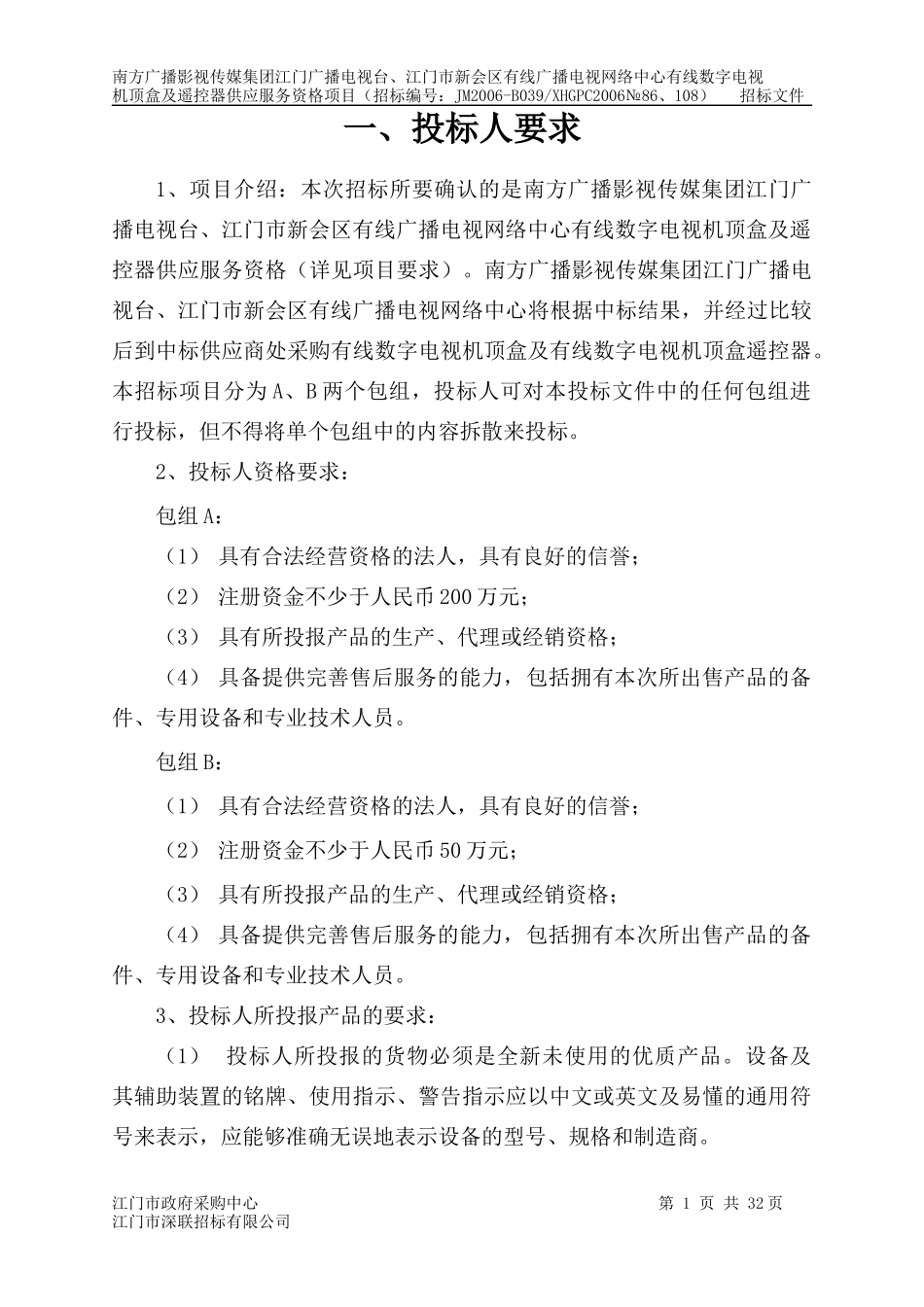 南方广播影视传媒集团江门广播电视台、江门市新会区有线广播电视网络中心有线数字电视机顶盒及遥控器供应服务资格项目（招标编号：JM2006-B039/XHGPC2006№86、108）　招标文件

一、投标人要求

1、项目介绍：本次招标所要确认的是南方广播影视传媒集团江门广播电视台、江门市新会区有线广播电视网络中心有线数字电视机顶盒及遥控器供应服务资格（详见项目要求）。南方广播影视传媒集团江门广播电视台、江门市新会区有线广播电视网络中心将根据中标结果，并经过比较后到中标供应商处采购有线数字电视机顶盒及有线数字电视机顶盒遥控器。本招标项目分为A、B两个包组，投标人可对本投标文件中的任何包组进行投标，但不得将单个包组中的内容拆散来投标。

2、投标人资格要求：

包组A：

（1） 具有合法经营资格的法人，具有良好的信誉；

（2） 注册资金不少于人民币200万元；

（3） 具有所投报产品的生产、代理或经销资格；

（4） 具备提供完善售后服务的能力，包括拥有本次所出售产品的备件、专用设备和专业技术人员。

包组B：

（1） 具有合法经营资格的法人，具有良好的信誉；

（2） 注册资金不少于人民币50万元；

（3） 具有所投报产品的生产、代理或经销资格；

（4） 具备提供完善售后服务的能力，包括拥有本次所出售产品的备件、专用设备和专业技术人员。

3、投标人所投报产品的要求：

（1） 投标人所投报的货物必须是全新未使用的优质产品。设备及其辅助装置的铭牌、使用指示、警告指示应以中文或英文及易懂的通用符号来表示，应能够准确无误地表示设备的型号、规格和制造商。

江门市政府采购中心
江门市深联招标有限公司

第 1 页 共 32页